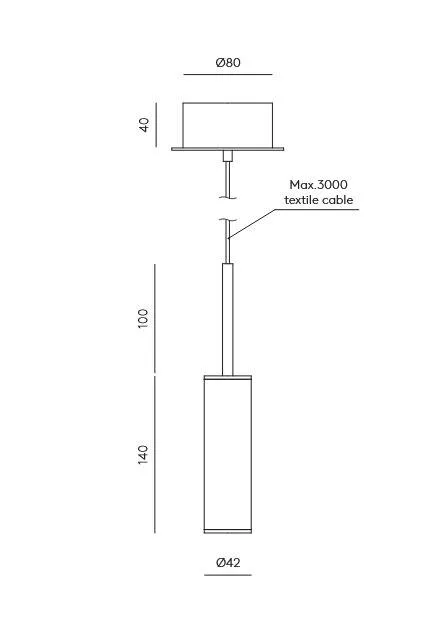 Ø80

40

Max.3000
textile cable

100

140

Ø42